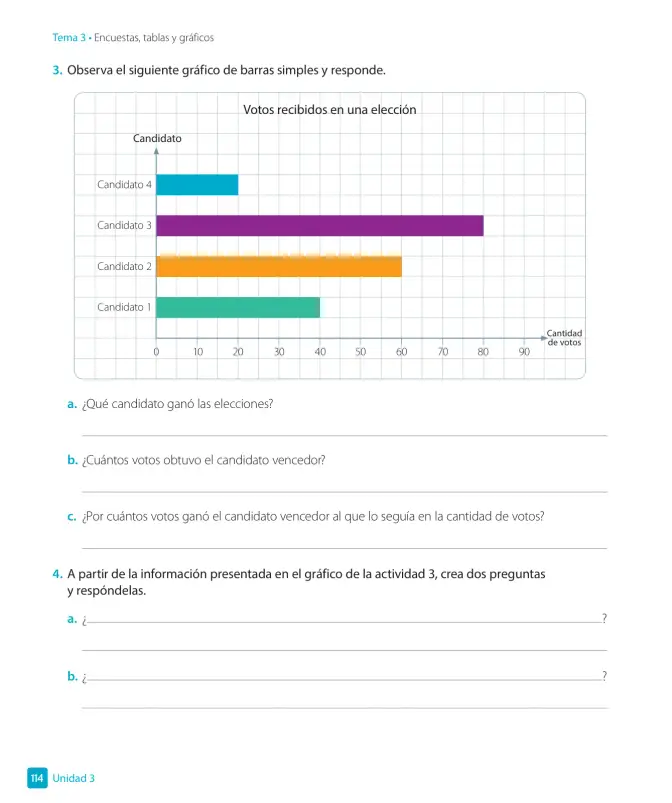 Tema 3 • Encuestas, tablas y gráficos

3. Observa el siguiente gráfico de barras simples y responde.

Votos recibidos en una elección

Candidato

Candidato 4

Candidato 3

Candidato 2

Candidato 1

0 10 20 30 40 50 60 70 80 90

Cantidad de votos

a. ¿Qué candidato ganó las elecciones?

____

b. ¿Cuántos votos obtuvo el candidato vencedor?

____

c. ¿Por cuántos votos ganó el candidato vencedor al que lo seguía en la cantidad de votos?

____

4. A partir de la información presentada en el gráfico de la actividad 3, crea dos preguntas y respóndelas.

a. ¿____?

____

b. ¿____?

____

114 Unidad 3